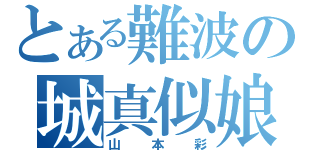 とある難波の
城真似娘
山本彩